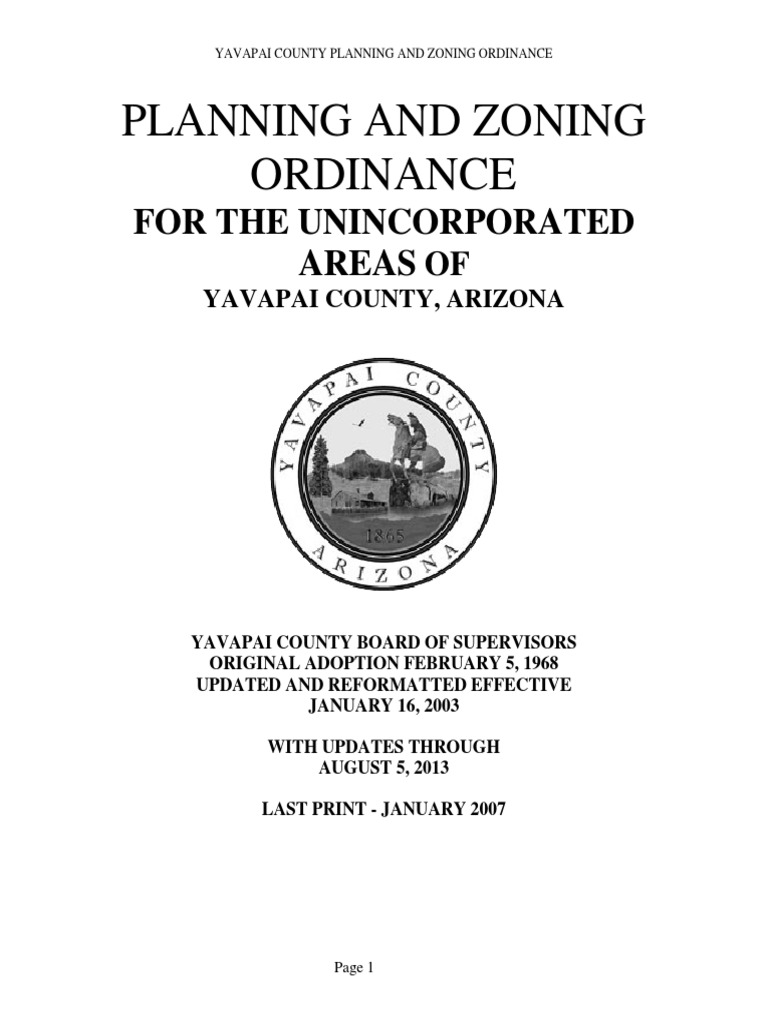 YAVAPAI COUNTY PLANNING AND ZONING ORDINANCE

PLANNING AND ZONING ORDINANCE

FOR THE UNINCORPORATED AREAS OF

YAVAPAI COUNTY, ARIZONA

YAVAPAI COUNTY

1865

ARIZONA

YAVAPAI COUNTY BOARD OF SUPERVISORS
ORIGINAL ADOPTION FEBRUARY 5, 1968
UPDATED AND REFORMATTED EFFECTIVE
JANUARY 16, 2003

WITH UPDATES THROUGH
AUGUST 5, 2013

LAST PRINT - JANUARY 2007

Page 1